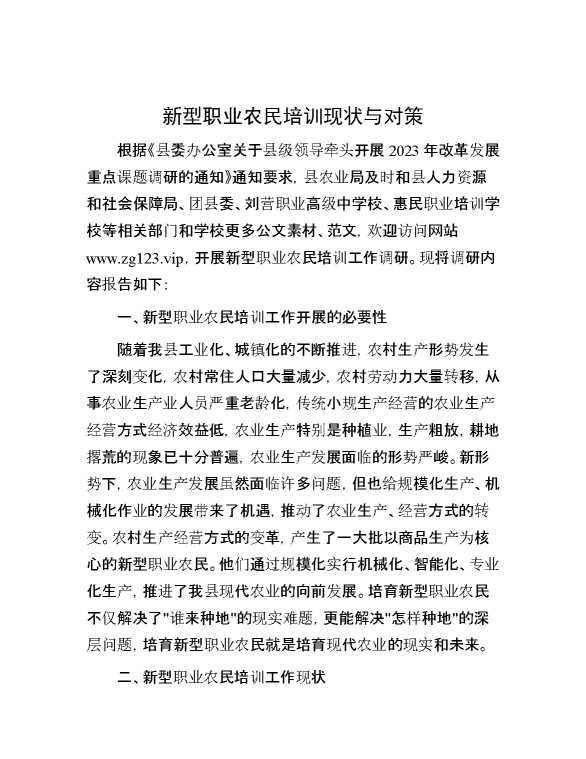 新型职业农民培训现状与对策

根据《县委办公室关于县级领导牵头开展 2023 年改革发展重点课题调研的通知》通知要求，县农业局及时和县人力资源和社会保障局、团县委、刘营职业高级中学校、惠民职业培训学校等相关部门和学校更多公文素材、范文，欢迎访问网站 www.zg123.vip，开展新型职业农民培训工作调研。现将调研内容报告如下：

一、新型职业农民培训工作开展的必要性

随着我县工业化、城镇化的不断推进，农村生产形势发生了深刻变化，农村常住人口大量减少，农村劳动力大量转移，从事农业生产业人员严重老龄化，传统小规生产经营的农业生产经营方式经济效益低，农业生产特别是种植业，生产粗放，耕地撂荒的现象已十分普遍，农业生产发展面临的形势严峻。新形势下，农业生产发展虽然面临许多问题，但也给规模化生产、机械化作业的发展带来了机遇，推动了农业生产、经营方式的转变。农村生产经营方式的变革，产生了一大批以商品生产为核心的新型职业农民。他们通过规模化实行机械化、智能化、专业化生产，推进了我县现代农业的向前发展。培育新型职业农民不仅解决了"谁来种地"的现实难题，更能解决"怎样种地"的深层问题，培育新型职业农民就是培育现代农业的现实和未来。

二、新型职业农民培训工作现状